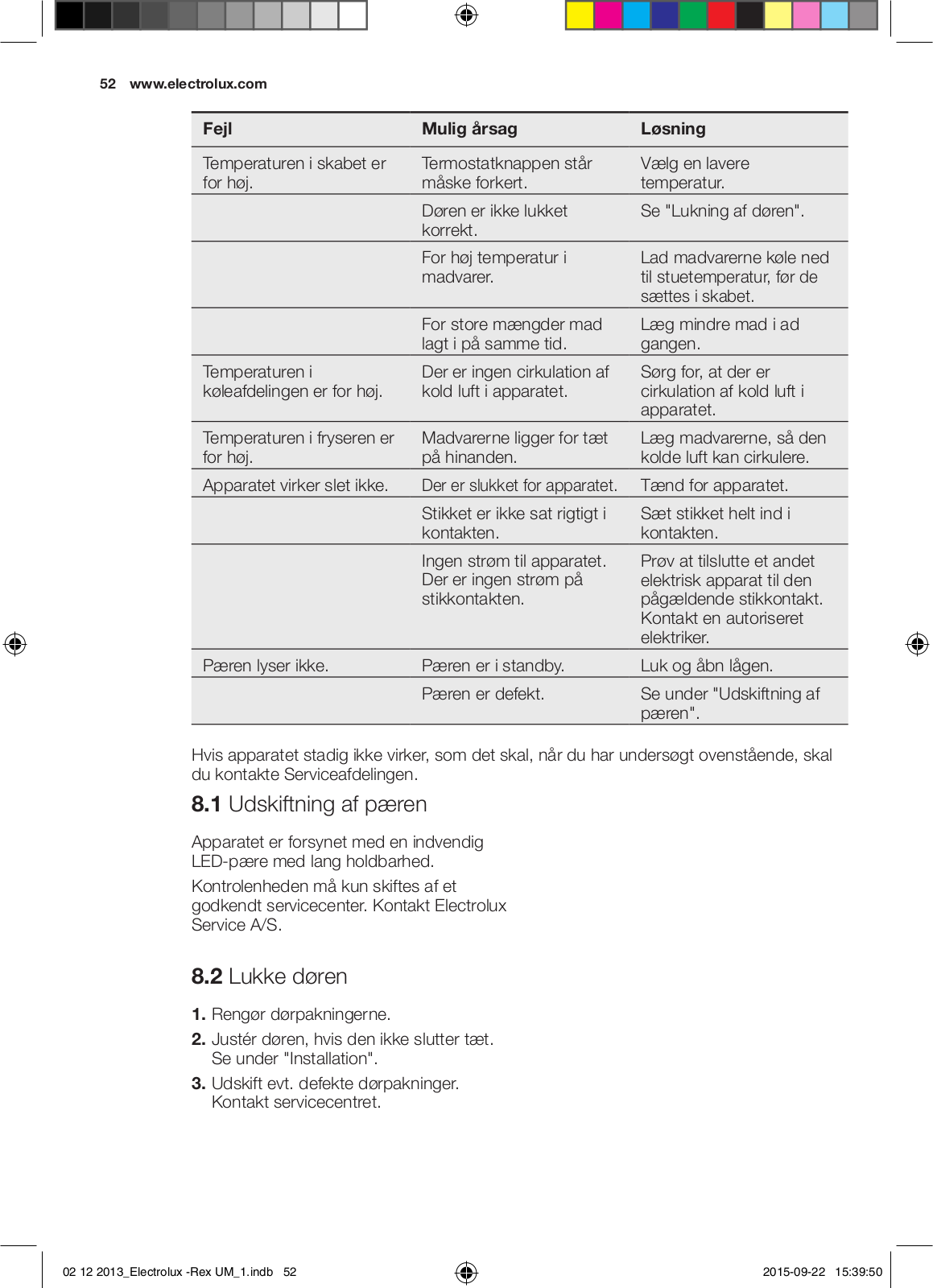 52 www.electrolux.com

| Fejl | Mulig årsag | Løsning |
|---|---|---|
| Temperaturen i skabet er for høj. | Termostatknappen står måske forkert. | Vælg en lavere temperatur. |
| | Døren er ikke lukket korrekt. | Se "Lukning af døren". |
| | For høj temperatur i madvarer. | Lad madvarerne køle ned til stuetemperatur, før de sættes i skabet. |
| | For store mængder mad lagt i på samme tid. | Læg mindre mad i ad gangen. |
| Temperaturen i køleafdelingen er for høj. | Der er ingen cirkulation af kold luft i apparatet. | Sørg for, at der er cirkulation af kold luft i apparatet. |
| Temperaturen i fryseren er for høj. | Madvarerne ligger for tæt på hinanden. | Læg madvarerne, så den kolde luft kan cirkulere. |
| Apparatet virker slet ikke. | Der er slukket for apparatet. | Tænd for apparatet. |
| | Stikket er ikke sat rigtigt i kontakten. | Sæt stikket helt ind i kontakten. |
| | Ingen strøm til apparatet. Der er ingen strøm på stikkontakten. | Prøv at tilslutte et andet elektrisk apparat til den pågældende stikkontakt. Kontakt en autoriseret elektriker. |
| Pæren lyser ikke. | Pæren er i standby. | Luk og åbn lågen. |
| | Pæren er defekt. | Se under "Udskiftning af pæren". |

Hvis apparatet stadig ikke virker, som det skal, når du har undersøgt ovenstående, skal du kontakte Serviceafdelingen.

8.1 Udskiftning af pæren

Apparatet er forsynet med en indvendig LED-pære med lang holdbarhed.

Kontrolenheden må kun skiftes af et godkendt servicecenter. Kontakt Electrolux Service A/S.

8.2 Lukke døren

1. Rengør dørpakningerne.
2. Justér døren, hvis den ikke slutter tæt. Se under "Installation".
3. Udskift evt. defekte dørpakninger. Kontakt servicecentret.

02 12 2013_Electrolux -Rex UM_1.indb 52

2015-09-22 15:39:50